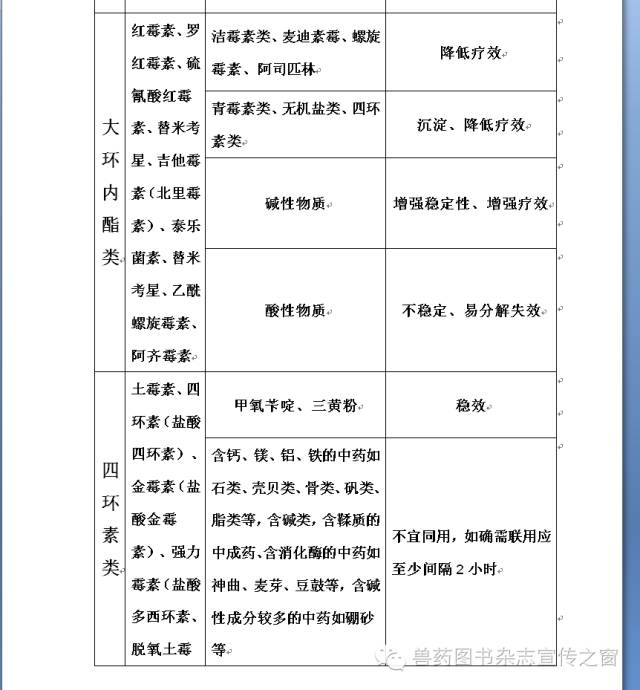 | | | | |
|---|---|---|---|
| 大环内酯类 | 红霉素、罗红霉素、硫氰酸红霉素、替米考星、吉他霉素（北里霉素）、泰乐菌素、替米考星、乙酰螺旋霉素、阿齐霉素 | 洁霉素类、麦迪素霉、螺旋霉素、阿司匹林 | 降低疗效 |
| | | 青霉素类、无机盐类、四环素类 | 沉淀、降低疗效 |
| | | 碱性物质 | 增强稳定性、增强疗效 |
| | | 酸性物质 | 不稳定、易分解失效 |
| 四环素类 | 土霉素、四环素（盐酸四环素）、金霉素（盐酸金霉素）、强力霉素（盐酸多西环素、脱氧土霉 | 甲氧苄啶、三黄粉 | 稳效 |
| | | 含钙、镁、铝、铁的中药如石类、壳贝类、骨类、矾类、脂类等，含碱类，含鞣质的中成药、含消化酶的中药如神曲、麦芽、豆豉等，含碱性成分较多的中药如硼砂等 | 不宜同用，如确需联用应至少间隔 2 小时 |

兽药图书杂志宣传之窗